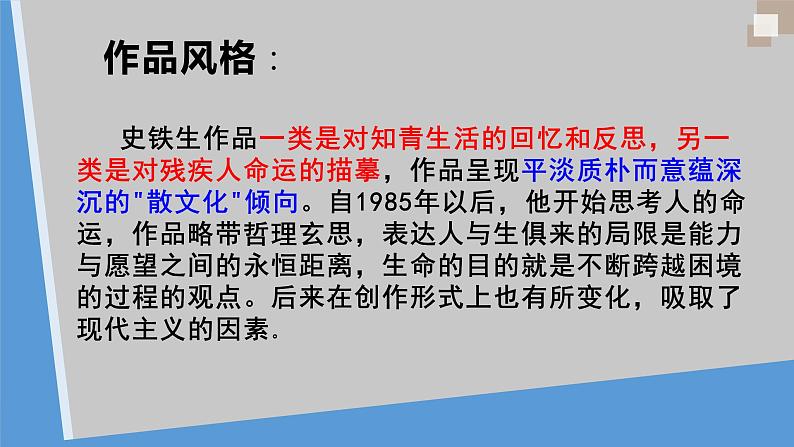 作品风格：

史铁生作品一类是对知青生活的回忆和反思，另一类是对残疾人命运的描摹，作品呈现平淡质朴而意蕴深沉的"散文化"倾向。自1985年以后，他开始思考人的命运，作品略带哲理玄思，表达人与生俱来的局限是能力与愿望之间的永恒距离，生命的目的就是不断跨越困境的过程的观点。后来在创作形式上也有所变化，吸取了现代主义的因素.